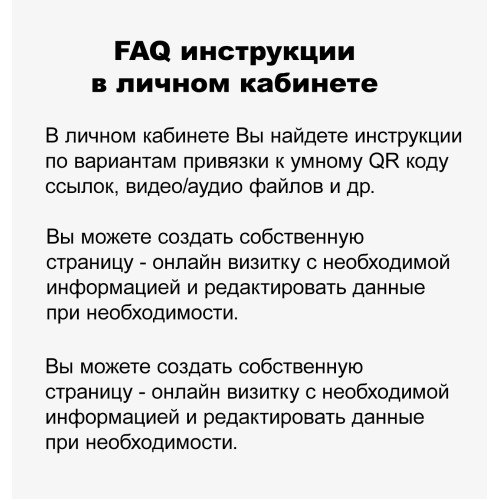 FAQ инструкции в личном кабинете

В личном кабинете Вы найдете инструкции по вариантам привязки к умному QR коду ссылок, видео/аудио файлов и др.

Вы можете создать собственную страницу - онлайн визитку с необходимой информацией и редактировать данные при необходимости.

Вы можете создать собственную страницу - онлайн визитку с необходимой информацией и редактировать данные при необходимости.